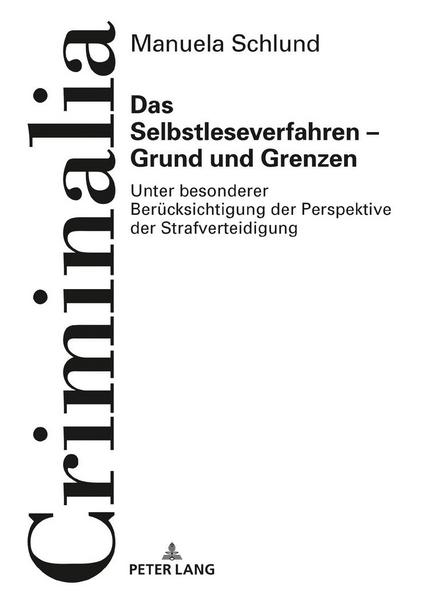 Criminalia

Manuela Schlund

Das Selbstleseverfahren – Grund und Grenzen

Unter besonderer Berücksichtigung der Perspektive der Strafverteidigung

PETER LANG